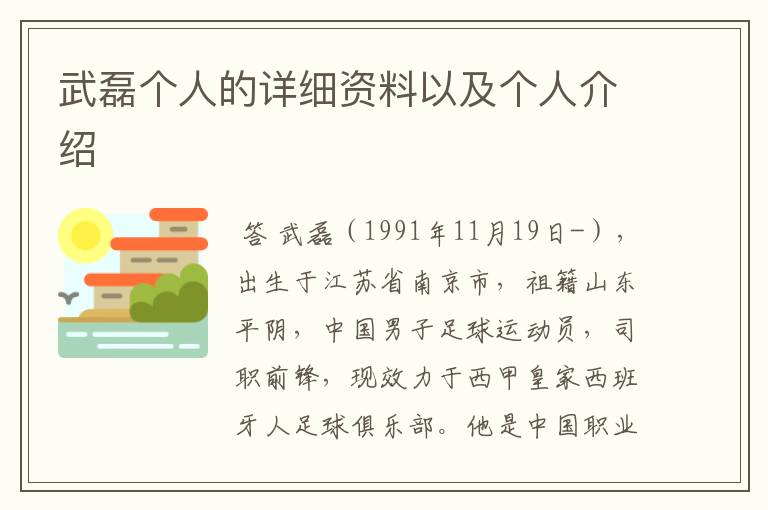 武磊个人的详细资料以及个人介绍

答 武磊（1991年11月19日-），出生于江苏省南京市，祖籍山东平阴，中国男子足球运动员，司职前锋，现效力于西甲皇家西班牙人足球俱乐部。他是中国职业